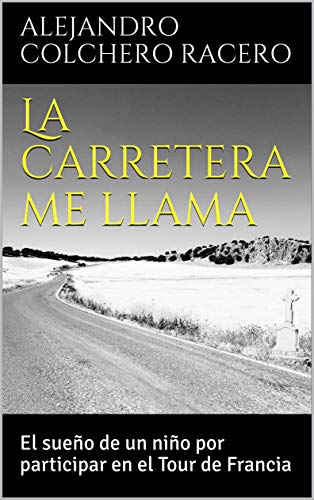 ALEJANDRO COLCHERO RACERO

LA CARRETERA ME LLAMA

El sueño de un niño por participar en el Tour de Francia